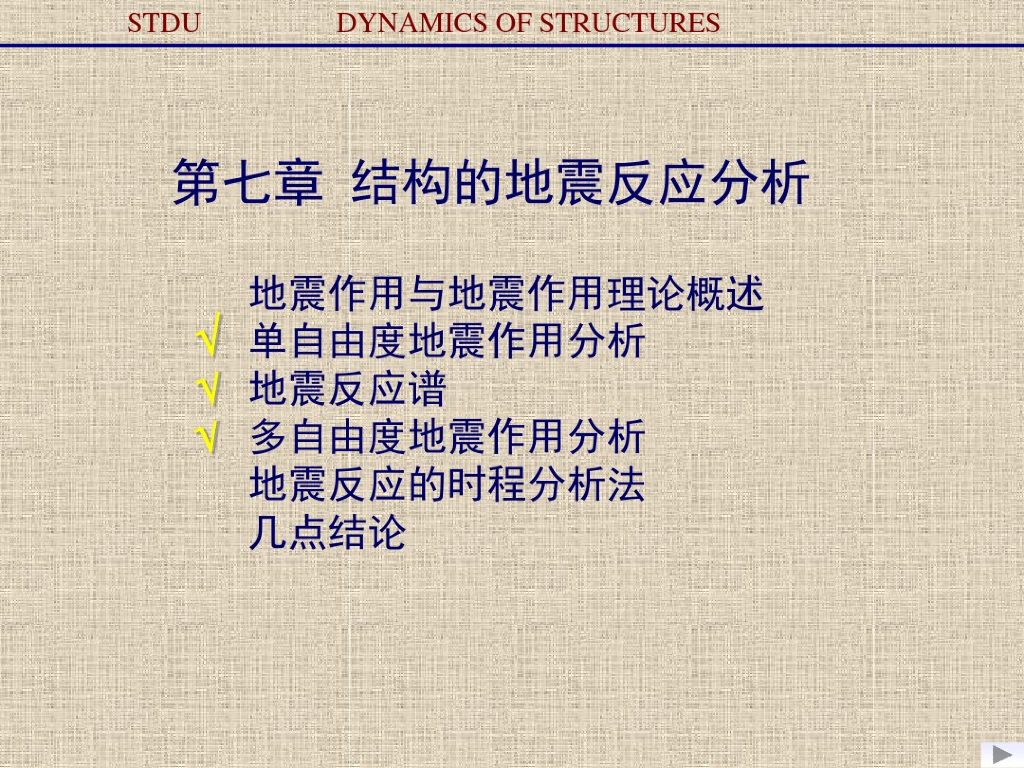 STDU DYNAMICS OF STRUCTURES

第七章 结构的地震反应分析

地震作用与地震作用理论概述
√ 单自由度地震作用分析
√ 地震反应谱
√ 多自由度地震作用分析
地震反应的时程分析法
几点结论